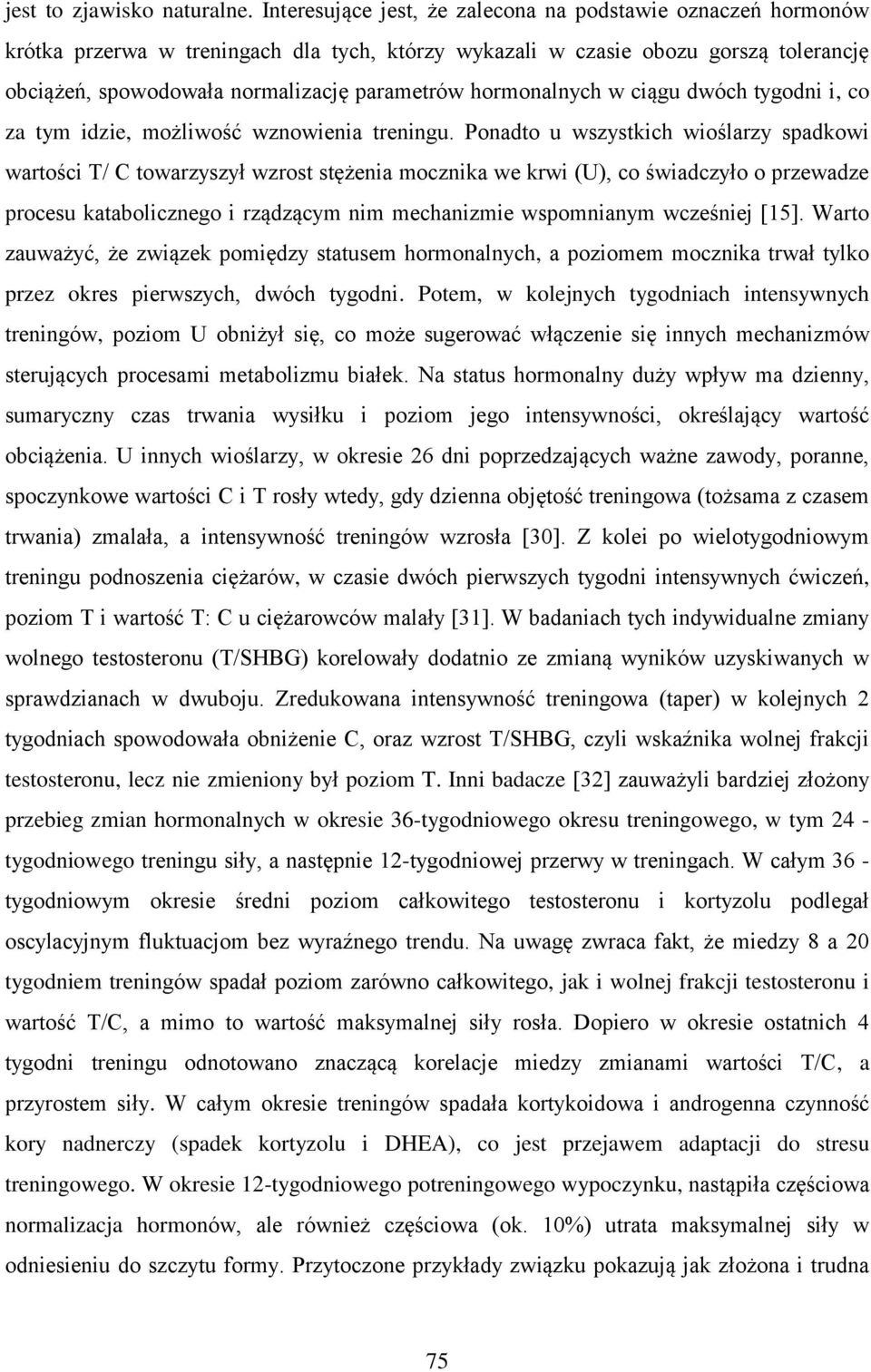 jest to zjawisko naturalne. Interesujące jest, że zalecona na podstawie oznaczeń hormonów krótka przerwa w treningach dla tych, którzy wykazali w czasie obozu gorszą tolerancję obciążeń, spowodowała normalizację parametrów hormonalnych w ciągu dwóch tygodni i, co za tym idzie, możliwość wznowienia treningu. Ponadto u wszystkich wioślarzy spadkowi wartości T/ C towarzyszył wzrost stężenia mocznika we krwi (U), co świadczyło o przewadze procesu katabolicznego i rządzącym nim mechanizmie wspomnianym wcześniej [15]. Warto zauważyć, że związek pomiędzy statusem hormonalnych, a poziomem mocznika trwał tylko przez okres pierwszych, dwóch tygodni. Potem, w kolejnych tygodniach intensywnych treningów, poziom U obniżył się, co może sugerować włączenie się innych mechanizmów sterujących procesami metabolizmu białek. Na status hormonalny duży wpływ ma dzienny, sumaryczny czas trwania wysiłku i poziom jego intensywności, określający wartość obciążenia. U innych wioślarzy, w okresie 26 dni poprzedzających ważne zawody, poranne, spoczynkowe wartości C i T rosły wtedy, gdy dzienna objętość treningowa (tożsama z czasem trwania) zmalała, a intensywność treningów wzrosła [30]. Z kolei po wielotygodniowym treningu podnoszenia ciężarów, w czasie dwóch pierwszych tygodni intensywnych ćwiczeń, poziom T i wartość T: C u ciężarowców malały [31]. W badaniach tych indywidualne zmiany wolnego testosteronu (T/SHBG) korelowały dodatnio ze zmianą wyników uzyskiwanych w sprawdzianach w dwuboju. Zredukowana intensywność treningowa (taper) w kolejnych 2 tygodniach spowodowała obniżenie C, oraz wzrost T/SHBG, czyli wskaźnika wolnej frakcji testosteronu, lecz nie zmieniony był poziom T. Inni badacze [32] zauważyli bardziej złożony przebieg zmian hormonalnych w okresie 36-tygodniowego okresu treningowego, w tym 24 - tygodniowego treningu siły, a następnie 12-tygodniowej przerwy w treningach. W całym 36 - tygodniowym okresie średni poziom całkowitego testosteronu i kortyzolu podlegał oscylacyjnym fluktuacjom bez wyraźnego trendu. Na uwagę zwraca fakt, że miedzy 8 a 20 tygodniem treningów spadał poziom zarówno całkowitego, jak i wolnej frakcji testosteronu i wartość T/C, a mimo to wartość maksymalnej siły rosła. Dopiero w okresie ostatnich 4 tygodni treningu odnotowano znaczącą korelacje miedzy zmianami wartości T/C, a przyrostem siły. W całym okresie treningów spadała kortykoidowa i androgenna czynność kory nadnerczy (spadek kortyzolu i DHEA), co jest przejawem adaptacji do stresu treningowego. W okresie 12-tygodniowego potreningowego wypoczynku, nastąpiła częściowa normalizacja hormonów, ale również częściowa (ok. 10%) utrata maksymalnej siły w odniesieniu do szczytu formy. Przytoczone przykłady związku pokazują jak złożona i trudna

75